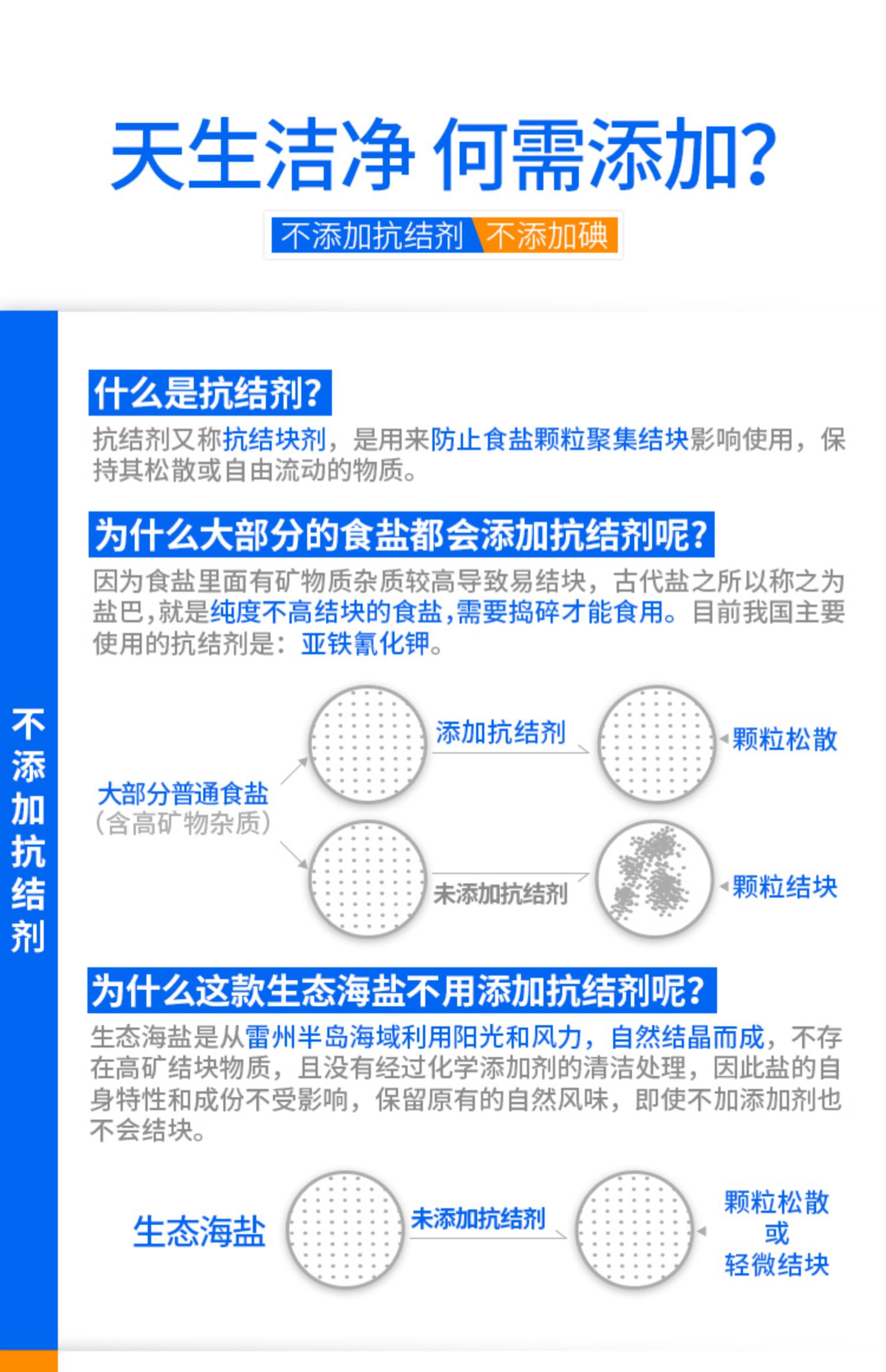 天生洁净 何需添加?

不添加抗结剂 不添加碘

不添加抗结剂

什么是抗结剂?

抗结剂又称抗结块剂，是用来防止食盐颗粒聚集结块影响使用，保持其松散或自由流动的物质。

为什么大部分的食盐都会添加抗结剂呢?

因为食盐里面有矿物质杂质较高导致易结块，古代盐之所以称之为盐巴,就是纯度不高结块的食盐,需要捣碎才能食用。目前我国主要使用的抗结剂是：亚铁氰化钾。

大部分普通食盐
(含高矿物杂质)

添加抗结剂

颗粒松散

未添加抗结剂

颗粒结块

为什么这款生态海盐不用添加抗结剂呢?

生态海盐是从雷州半岛海域利用阳光和风力，自然结晶而成，不存在高矿结块物质，且没有经过化学添加剂的清洁处理，因此盐的自身特性和成份不受影响，保留原有的自然风味，即使不加添加剂也不会结块。

生态海盐

未添加抗结剂

颗粒松散
或
轻微结块